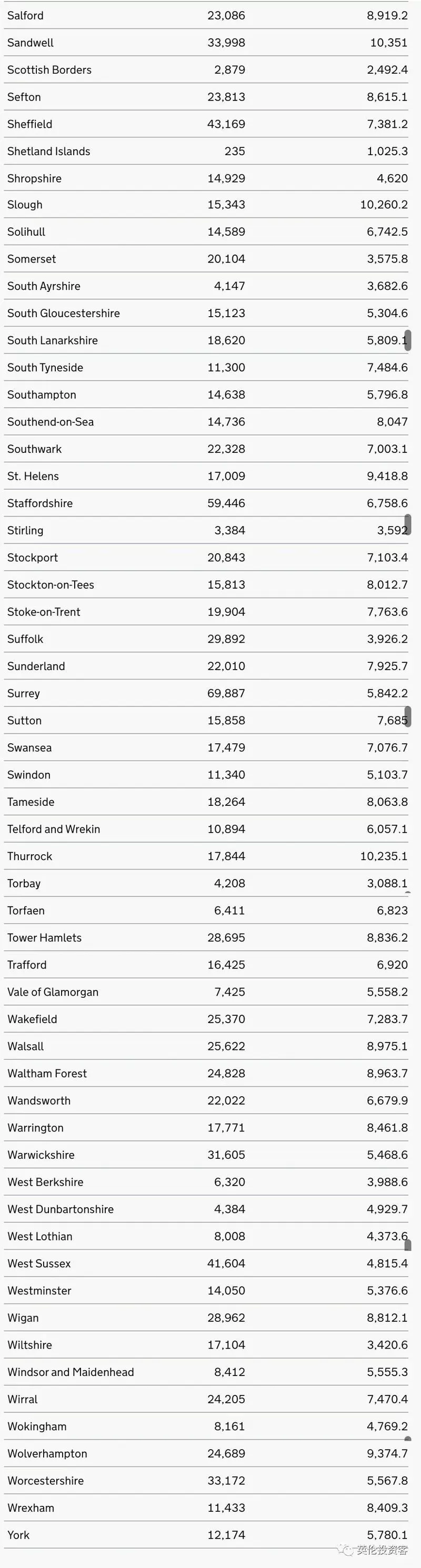 | | | |
|---|---|---|
| Salford | 23,086 | 8,919.2 |
| Sandwell | 33,998 | 10,351 |
| Scottish Borders | 2,879 | 2,492.4 |
| Sefton | 23,813 | 8,615.1 |
| Sheffield | 43,169 | 7,381.2 |
| Shetland Islands | 235 | 1,025.3 |
| Shropshire | 14,929 | 4,620 |
| Slough | 15,343 | 10,260.2 |
| Solihull | 14,589 | 6,742.5 |
| Somerset | 20,104 | 3,575.8 |
| South Ayrshire | 4,147 | 3,682.6 |
| South Gloucestershire | 15,123 | 5,304.6 |
| South Lanarkshire | 18,620 | 5,809.1 |
| South Tyneside | 11,300 | 7,484.6 |
| Southampton | 14,638 | 5,796.8 |
| Southend-on-Sea | 14,736 | 8,047 |
| Southwark | 22,328 | 7,003.1 |
| St. Helens | 17,009 | 9,418.8 |
| Staffordshire | 59,446 | 6,758.6 |
| Stirling | 3,384 | 3,592 |
| Stockport | 20,843 | 7,103.4 |
| Stockton-on-Tees | 15,813 | 8,012.7 |
| Stoke-on-Trent | 19,904 | 7,763.6 |
| Suffolk | 29,892 | 3,926.2 |
| Sunderland | 22,010 | 7,925.7 |
| Surrey | 69,887 | 5,842.2 |
| Sutton | 15,858 | 7,685 |
| Swansea | 17,479 | 7,076.7 |
| Swindon | 11,340 | 5,103.7 |
| Tameside | 18,264 | 8,063.8 |
| Telford and Wrekin | 10,894 | 6,057.1 |
| Thurrock | 17,844 | 10,235.1 |
| Torbay | 4,208 | 3,088.1 |
| Torfaen | 6,411 | 6,823 |
| Tower Hamlets | 28,695 | 8,836.2 |
| Trafford | 16,425 | 6,920 |
| Vale of Glamorgan | 7,425 | 5,558.2 |
| Wakefield | 25,370 | 7,283.7 |
| Walsall | 25,622 | 8,975.1 |
| Waltham Forest | 24,828 | 8,963.7 |
| Wandsworth | 22,022 | 6,679.9 |
| Warrington | 17,771 | 8,461.8 |
| Warwickshire | 31,605 | 5,468.6 |
| West Berkshire | 6,320 | 3,988.6 |
| West Dunbartonshire | 4,384 | 4,929.7 |
| West Lothian | 8,008 | 4,373.6 |
| West Sussex | 41,604 | 4,815.4 |
| Westminster | 14,050 | 5,376.6 |
| Wigan | 28,962 | 8,812.1 |
| Wiltshire | 17,104 | 3,420.6 |
| Windsor and Maidenhead | 8,412 | 5,555.3 |
| Wirral | 24,205 | 7,470.4 |
| Wokingham | 8,161 | 4,769.2 |
| Wolverhampton | 24,689 | 9,374.7 |
| Worcestershire | 33,172 | 5,567.8 |
| Wrexham | 11,433 | 8,409.3 |
| York | 12,174 | 5,780.1 |

英伦投资客